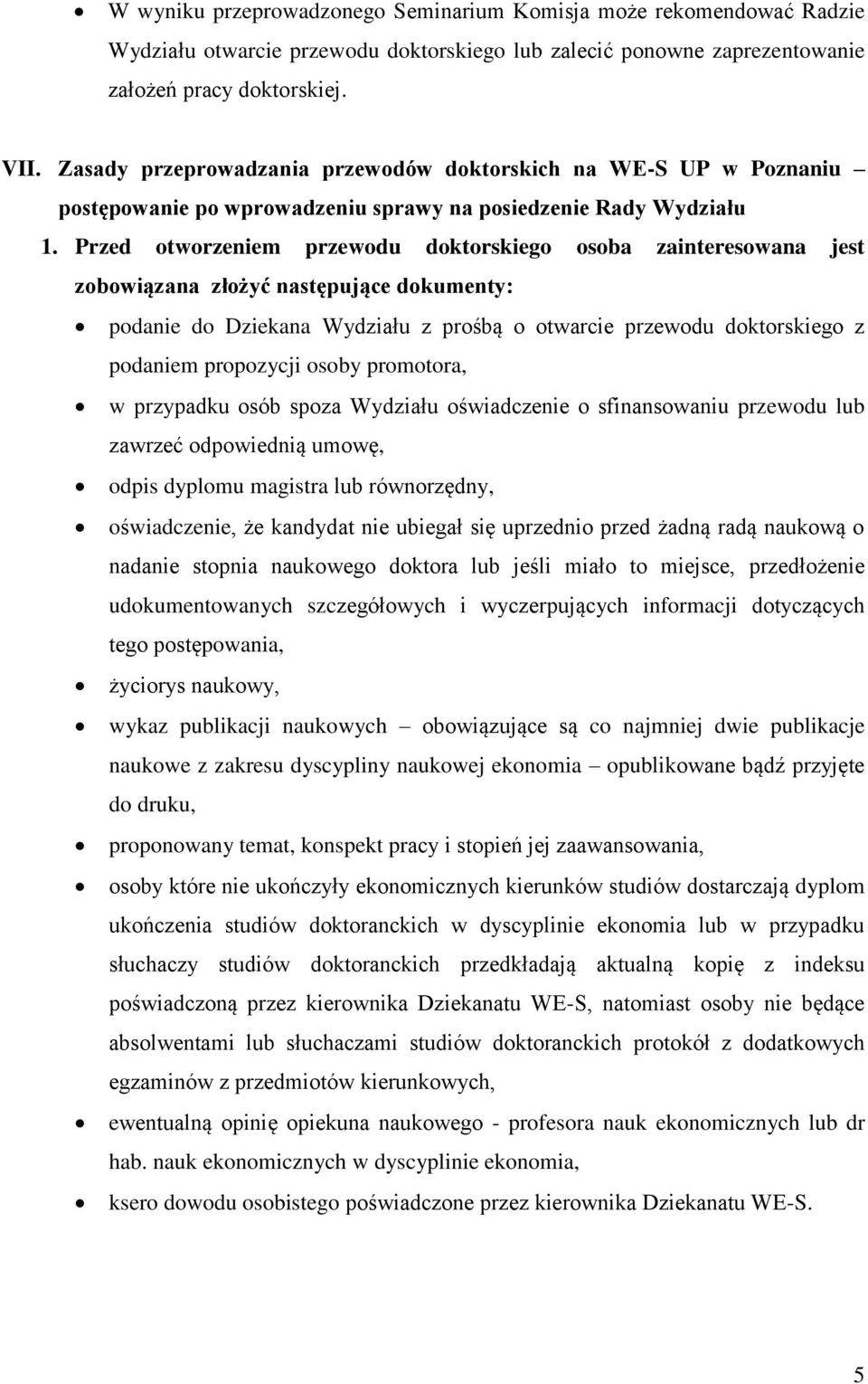 • W wyniku przeprowadzonego Seminarium Komisja może rekomendować Radzie Wydziału otwarcie przewodu doktorskiego lub zalecić ponowne zaprezentowanie założeń pracy doktorskiej.

VII. Zasady przeprowadzania przewodów doktorskich na WE-S UP w Poznaniu – postępowanie po wprowadzeniu sprawy na posiedzenie Rady Wydziału

1. Przed otworzeniem przewodu doktorskiego osoba zainteresowana jest zobowiązana złożyć następujące dokumenty:

• podanie do Dziekana Wydziału z prośbą o otwarcie przewodu doktorskiego z podaniem propozycji osoby promotora,
• w przypadku osób spoza Wydziału oświadczenie o sfinansowaniu przewodu lub zawrzeć odpowiednią umowę,
• odpis dyplomu magistra lub równorzędny,
• oświadczenie, że kandydat nie ubiegał się uprzednio przed żadną radą naukową o nadanie stopnia naukowego doktora lub jeśli miało to miejsce, przedłożenie udokumentowanych szczegółowych i wyczerpujących informacji dotyczących tego postępowania,
• życiorys naukowy,
• wykaz publikacji naukowych – obowiązujące są co najmniej dwie publikacje naukowe z zakresu dyscypliny naukowej ekonomia – opublikowane bądź przyjęte do druku,
• proponowany temat, konspekt pracy i stopień jej zaawansowania,
• osoby które nie ukończyły ekonomicznych kierunków studiów dostarczają dyplom ukończenia studiów doktoranckich w dyscyplinie ekonomia lub w przypadku słuchaczy studiów doktoranckich przedkładają aktualną kopię z indeksu poświadczoną przez kierownika Dziekanatu WE-S, natomiast osoby nie będące absolwentami lub słuchaczami studiów doktoranckich protokół z dodatkowych egzaminów z przedmiotów kierunkowych,
• ewentualną opinię opiekuna naukowego - profesora nauk ekonomicznych lub dr hab. nauk ekonomicznych w dyscyplinie ekonomia,
• ksero dowodu osobistego poświadczone przez kierownika Dziekanatu WE-S.

5